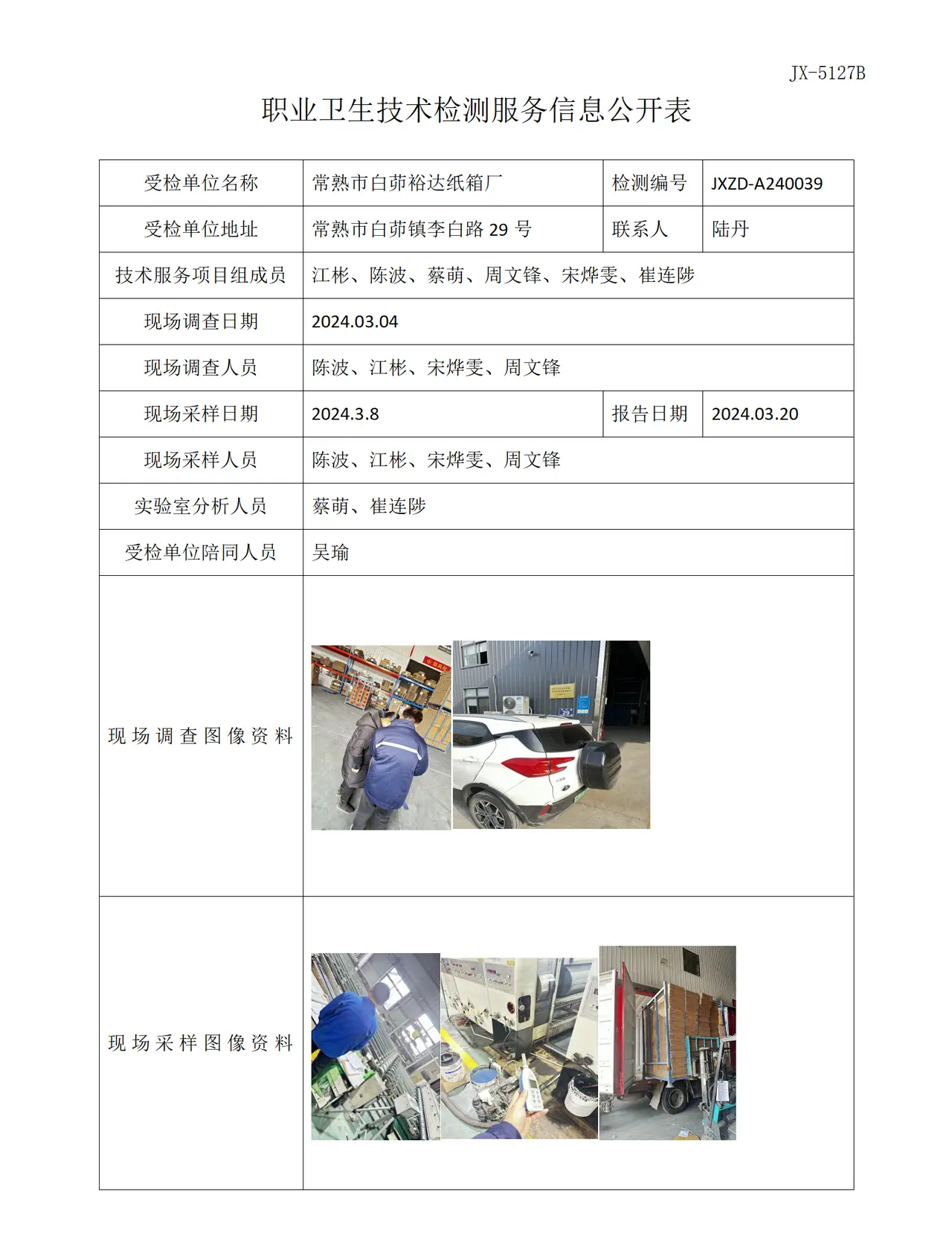 JX-5127B

职业卫生技术检测服务信息公开表

| 受检单位名称 | 常熟市白茆裕达纸箱厂 | 检测编号 | JXZD-A240039 |
|---|---|---|---|
| 受检单位地址 | 常熟市白茆镇李白路29号 | 联系人 | 陆丹 |
| 技术服务项目组成员 | 江彬、陈波、蔡萌、周文锋、宋烨雯、崔连陟 | | |
| 现场调查日期 | 2024.03.04 | | |
| 现场调查人员 | 陈波、江彬、宋烨雯、周文锋 | | |
| 现场采样日期 | 2024.3.8 | 报告日期 | 2024.03.20 |
| 现场采样人员 | 陈波、江彬、宋烨雯、周文锋 | | |
| 实验室分析人员 | 蔡萌、崔连陟 | | |
| 受检单位陪同人员 | 吴瑜 | | |
| 现场调查图像资料 | | | |
| 现场采样图像资料 | | | |